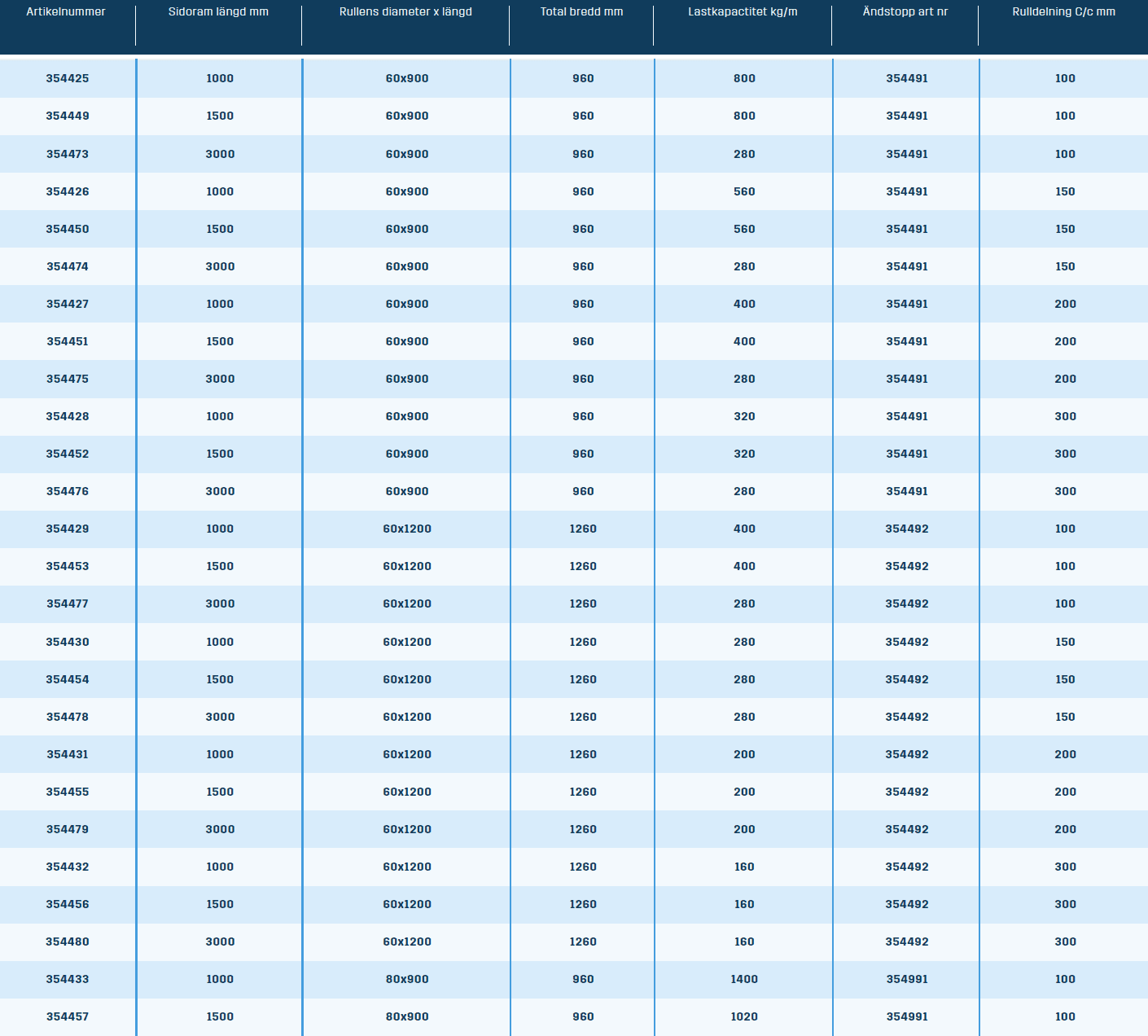 | Artikelnummer | Sidoram längd mm | Rullens diameter x längd | Total bredd mm | Lastkapactitet kg/m | Ändstopp art nr | Rulldelning C/c mm |
|---|---|---|---|---|---|---|
| 354425 | 1000 | 60x900 | 960 | 800 | 354491 | 100 |
| 354449 | 1500 | 60x900 | 960 | 800 | 354491 | 100 |
| 354473 | 3000 | 60x900 | 960 | 280 | 354491 | 100 |
| 354426 | 1000 | 60x900 | 960 | 560 | 354491 | 150 |
| 354450 | 1500 | 60x900 | 960 | 560 | 354491 | 150 |
| 354474 | 3000 | 60x900 | 960 | 280 | 354491 | 150 |
| 354427 | 1000 | 60x900 | 960 | 400 | 354491 | 200 |
| 354451 | 1500 | 60x900 | 960 | 400 | 354491 | 200 |
| 354475 | 3000 | 60x900 | 960 | 280 | 354491 | 200 |
| 354428 | 1000 | 60x900 | 960 | 320 | 354491 | 300 |
| 354452 | 1500 | 60x900 | 960 | 320 | 354491 | 300 |
| 354476 | 3000 | 60x900 | 960 | 280 | 354491 | 300 |
| 354429 | 1000 | 60x1200 | 1260 | 400 | 354492 | 100 |
| 354453 | 1500 | 60x1200 | 1260 | 400 | 354492 | 100 |
| 354477 | 3000 | 60x1200 | 1260 | 280 | 354492 | 100 |
| 354430 | 1000 | 60x1200 | 1260 | 280 | 354492 | 150 |
| 354454 | 1500 | 60x1200 | 1260 | 280 | 354492 | 150 |
| 354478 | 3000 | 60x1200 | 1260 | 280 | 354492 | 150 |
| 354431 | 1000 | 60x1200 | 1260 | 200 | 354492 | 200 |
| 354455 | 1500 | 60x1200 | 1260 | 200 | 354492 | 200 |
| 354479 | 3000 | 60x1200 | 1260 | 200 | 354492 | 200 |
| 354432 | 1000 | 60x1200 | 1260 | 160 | 354492 | 300 |
| 354456 | 1500 | 60x1200 | 1260 | 160 | 354492 | 300 |
| 354480 | 3000 | 60x1200 | 1260 | 160 | 354492 | 300 |
| 354433 | 1000 | 80x900 | 960 | 1400 | 354991 | 100 |
| 354457 | 1500 | 80x900 | 960 | 1020 | 354991 | 100 |